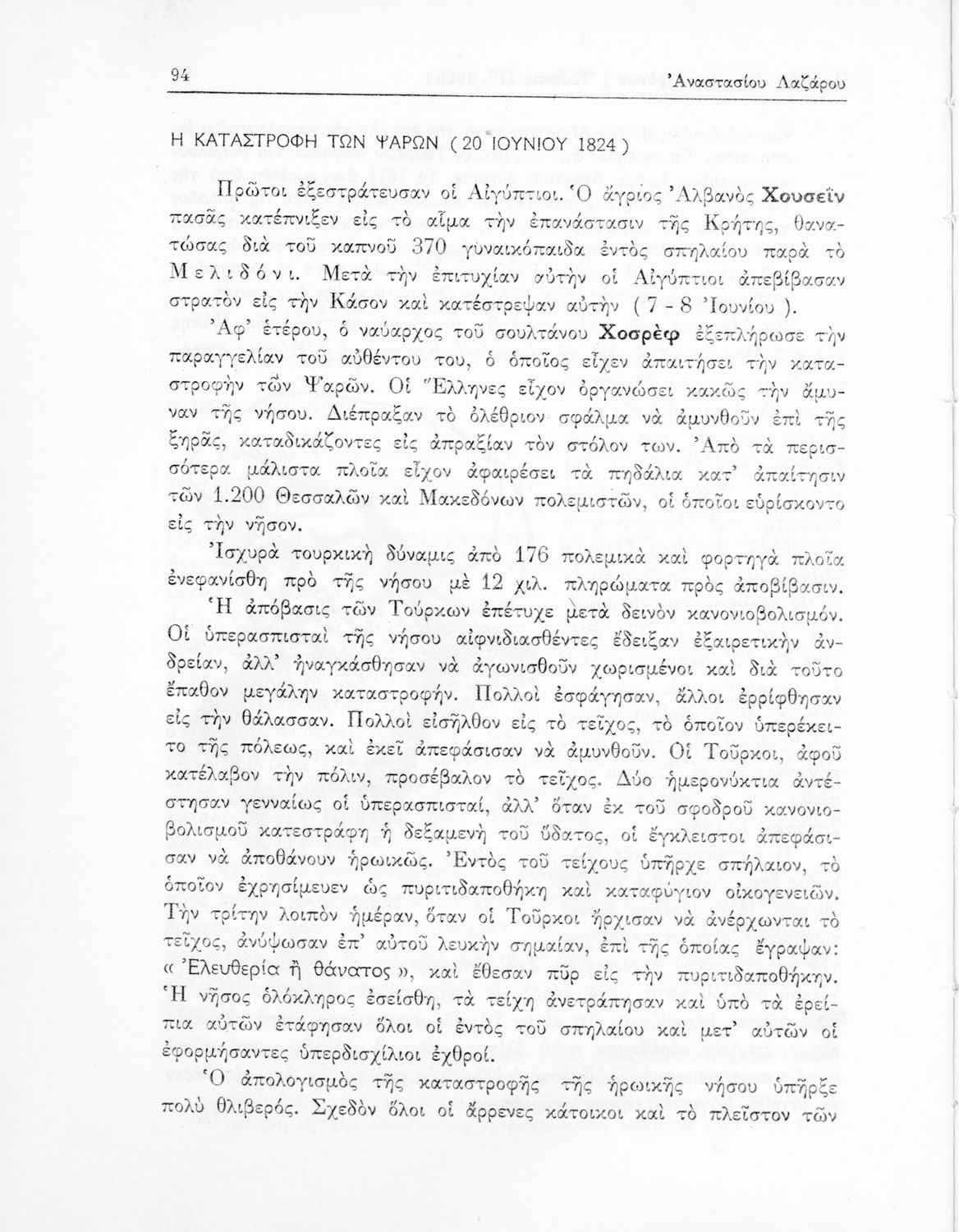 94 Ἀναστασίου Λαζάρου

Η ΚΑΤΑΣΤΡΟΦΗ ΤΩΝ ΨΑΡΩΝ ( 20 ΙΟΥΝΙΟΥ 1824 )

Πρῶτοι ἐξεστράτευσαν οἱ Αἰγύπτιοι. Ὁ ἄγριος Ἀλβανὸς Χουσεῒν πασᾶς κατέπνιξεν εἰς τὸ αἷμα τὴν ἐπανάστασιν τῆς Κρήτης, θανατώσας διὰ τοῦ καπνοῦ 370 γυναικόπαιδα ἐντὸς σπηλαίου παρὰ τὸ Μελιδόνι. Μετὰ τὴν ἐπιτυχίαν αὐτὴν οἱ Αἰγύπτιοι ἀπεβίβασαν στρατὸν εἰς τὴν Κάσον καὶ κατέστρεψαν αὐτὴν ( 7 - 8 Ἰουνίου ).

Ἀφ' ἑτέρου, ὁ ναύαρχος τοῦ σουλτάνου Χοσρὲφ ἐξεπλήρωσε τὴν παραγγελίαν τοῦ αὐθέντου του, ὁ ὁποῖος εἶχεν ἀπαιτήσει τὴν καταστροφὴν τῶν Ψαρῶν. Οἱ Ἕλληνες εἶχον ὀργανώσει κακῶς τὴν ἄμυναν τῆς νήσου. Διέπραξαν τὸ ὀλέθριον σφάλμα νὰ ἀμυνθοῦν ἐπὶ τῆς ξηρᾶς, καταδικάζοντες εἰς ἀπραξίαν τὸν στόλον των. Ἀπὸ τὰ περισσότερα μάλιστα πλοῖα εἶχον ἀφαιρέσει τὰ πηδάλια κατ' ἀπαίτησιν τῶν 1.200 Θεσσαλῶν καὶ Μακεδόνων πολεμιστῶν, οἱ ὁποῖοι εὑρίσκοντο εἰς τὴν νῆσον.

Ἰσχυρὰ τουρκικὴ δύναμις ἀπὸ 176 πολεμικὰ καὶ φορτηγὰ πλοῖα ἐνεφανίσθη πρὸ τῆς νήσου μὲ 12 χιλ. πληρώματα πρὸς ἀποβίβασιν.

Ἡ ἀπόβασις τῶν Τούρκων ἐπέτυχε μετὰ δεινὸν κανονιοβολισμόν. Οἱ ὑπερασπισταὶ τῆς νήσου αἰφνιδιασθέντες ἔδειξαν ἐξαιρετικὴν ἀνδρείαν, ἀλλ' ἠναγκάσθησαν νὰ ἀγωνισθοῦν χωρισμένοι καὶ διὰ τοῦτο ἔπαθον μεγάλην καταστροφήν. Πολλοὶ ἐσφάγησαν, ἄλλοι ἐρρίφθησαν εἰς τὴν θάλασσαν. Πολλοὶ εἰσῆλθον εἰς τὸ τεῖχος, τὸ ὁποῖον ὑπερέκειτο τῆς πόλεως, καὶ ἐκεῖ ἀπεφάσισαν νὰ ἀμυνθοῦν. Οἱ Τοῦρκοι, ἀφοῦ κατέλαβον τὴν πόλιν, προσέβαλον τὸ τεῖχος. Δύο ἡμερονύκτια ἀντέστησαν γενναίως οἱ ὑπερασπισταί, ἀλλ' ὅταν ἐκ τοῦ σφοδροῦ κανονιοβολισμοῦ κατεστράφη ἡ δεξαμενὴ τοῦ ὕδατος, οἱ ἔγκλειστοι ἀπεφάσισαν νὰ ἀποθάνουν ἡρωικῶς. Ἐντὸς τοῦ τείχους ὑπῆρχε σπήλαιον, τὸ ὁποῖον ἐχρησίμευεν ὡς πυριτιδαποθήκη καὶ καταφύγιον οἰκογενειῶν. Τὴν τρίτην λοιπὸν ἡμέραν, ὅταν οἱ Τοῦρκοι ἤρχισαν νὰ ἀνέρχωνται τὸ τεῖχος, ἀνύψωσαν ἐπ' αὐτοῦ λευκὴν σημαίαν, ἐπὶ τῆς ὁποίας ἔγραψαν: « Ἐλευθερία ἢ θάνατος », καὶ ἔθεσαν πῦρ εἰς τὴν πυριτιδαποθήκην. Ἡ νῆσος ὁλόκληρος ἐσείσθη, τὰ τείχη ἀνετράπησαν καὶ ὑπὸ τὰ ἐρείπια αὐτῶν ἐτάφησαν ὅλοι οἱ ἐντὸς τοῦ σπηλαίου καὶ μετ' αὐτῶν οἱ ἐφορμήσαντες ὑπερδισχίλιοι ἐχθροί.

Ὁ ἀπολογισμὸς τῆς καταστροφῆς τῆς ἡρωικῆς νήσου ὑπῆρξε πολὺ θλιβερός. Σχεδὸν ὅλοι οἱ ἄρρενες κάτοικοι καὶ τὸ πλεῖστον τῶν